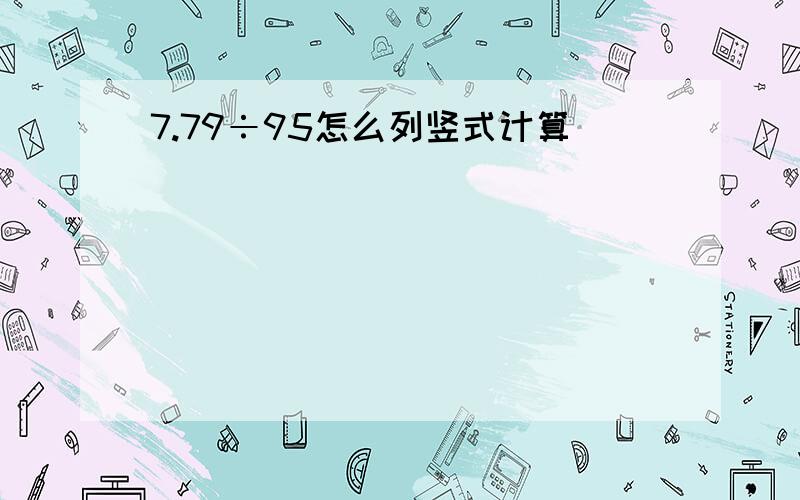 7.79÷95怎么列竖式计算

STATIONERY